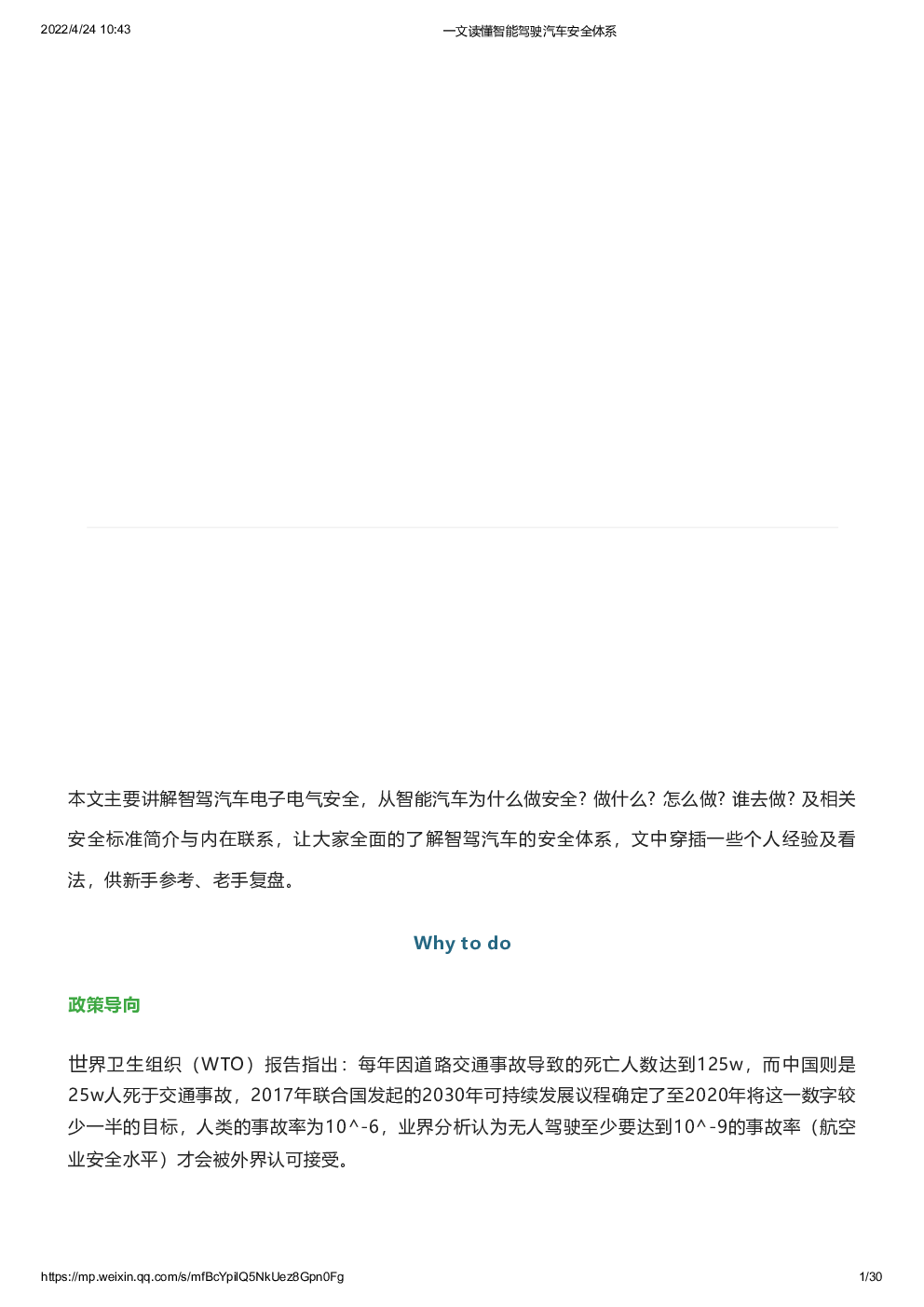 2022/4/24 10:43

一文读懂智能驾驶汽车安全体系

本文主要讲解智驾汽车电子电气安全，从智能汽车为什么做安全？做什么？怎么做？谁去做？及相关安全标准简介与内在联系，让大家全面的了解智驾汽车的安全体系，文中穿插一些个人经验及看法，供新手参考、老手复盘。

Why to do

政策导向

世界卫生组织（WTO）报告指出：每年因道路交通事故导致的死亡人数达到125w，而中国则是25w人死于交通事故，2017年联合国发起的2030年可持续发展议程确定了至2020年将这一数字较少一半的目标，人类的事故率为10^-6，业界分析认为无人驾驶至少要达到10^-9的事故率（航空业安全水平）才会被外界认可接受。

https://mp.weixin.qq.com/s/mfBcYpilQ5NkUez8Gpn0Fg

1/30